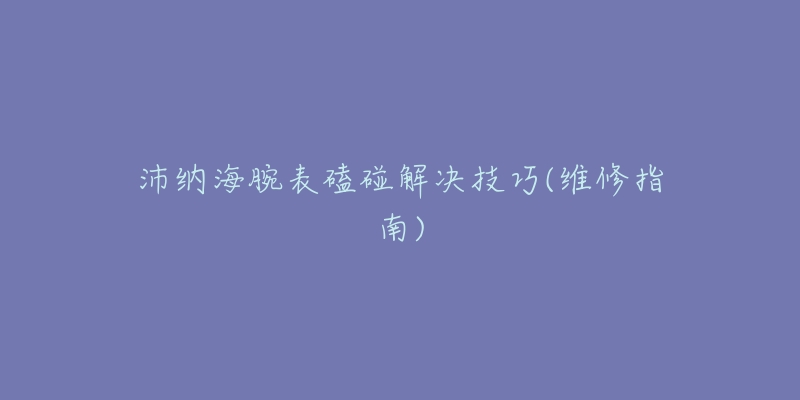 沛纳海腕表磕碰解决技巧(维修指南)